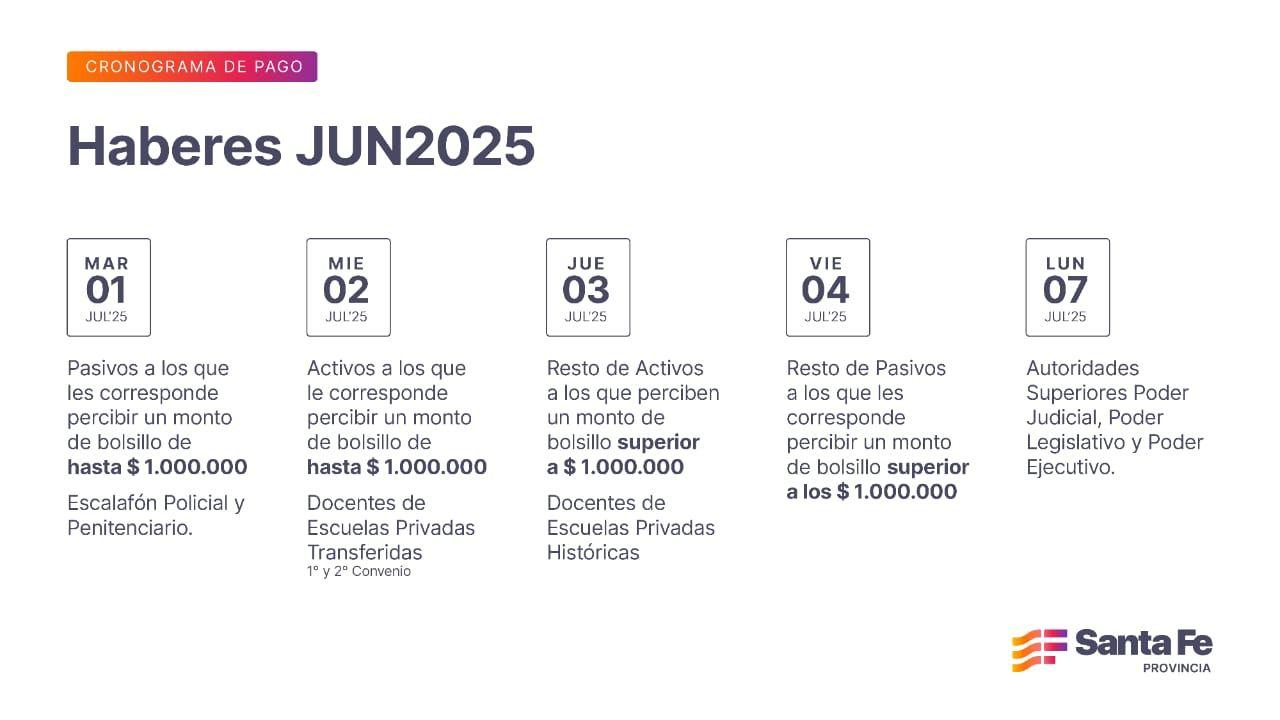 CRONOGRAMA DE PAGO

Haberes JUN2025

MAR
01
JUL'25

Pasivos a los que les corresponde percibir un monto de bolsillo de hasta $ 1.000.000

Escalafón Policial y Penitenciario.

MIE
02
JUL'25

Activos a los que le corresponde percibir un monto de bolsillo de hasta $ 1.000.000

Docentes de Escuelas Privadas Transferidas
1° y 2° Convenio

JUE
03
JUL'25

Resto de Activos a los que perciben un monto de bolsillo superior a $ 1.000.000

Docentes de Escuelas Privadas Históricas

VIE
04
JUL'25

Resto de Pasivos a los que les corresponde percibir un monto de bolsillo superior a los $ 1.000.000

LUN
07
JUL'25

Autoridades Superiores Poder Judicial, Poder Legislativo y Poder Ejecutivo.

Santa Fe
PROVINCIA